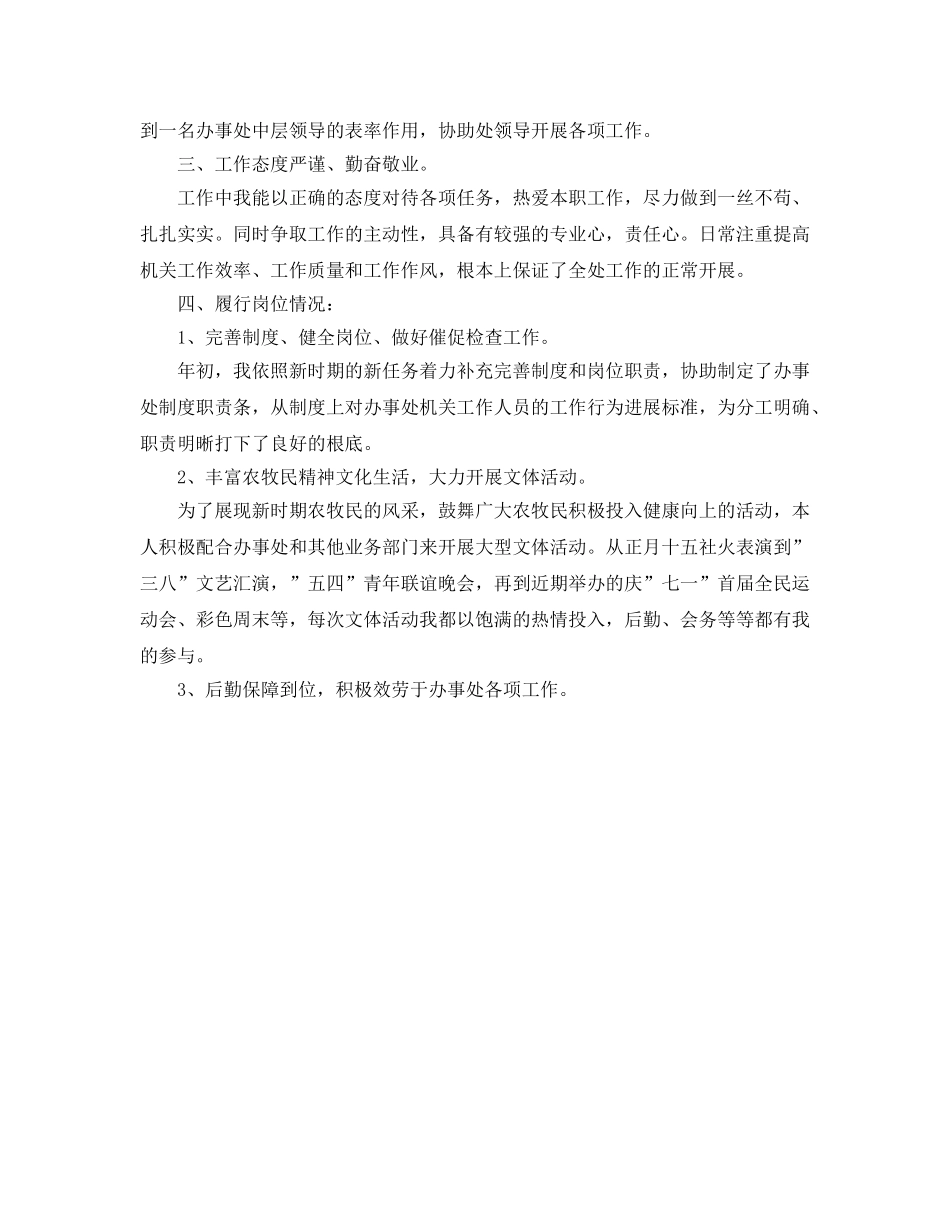 到一名办事处中层领导的表率作用，协助处领导开展各项工作。

三、工作态度严谨、勤奋敬业。

工作中我能以正确的态度对待各项任务，热爱本职工作，尽力做到一丝不苟、扎扎实实。同时争取工作的主动性，具备有较强的专业心，责任心。日常注重提高机关工作效率、工作质量和工作作风，根本上保证了全处工作的正常开展。

四、履行岗位情况：

1、完善制度、健全岗位、做好催促检查工作。

年初，我依照新时期的新任务着力补充完善制度和岗位职责，协助制定了办事处制度职责条，从制度上对办事处机关工作人员的工作行为进展标准，为分工明确、职责明晰打下了良好的根底。

2、丰富农牧民精神文化生活，大力开展文体活动。

为了展现新时期农牧民的风采，鼓舞广大农牧民积极投入健康向上的活动，本人积极配合办事处和其他业务部门来开展大型文体活动。从正月十五社火表演到”三八”文艺汇演，”五四”青年联谊晚会，再到近期举办的庆”七一”首届全民运动会、彩色周末等，每次文体活动我都以饱满的热情投入，后勤、会务等等都有我的参与。

3、后勤保障到位，积极效劳于办事处各项工作。